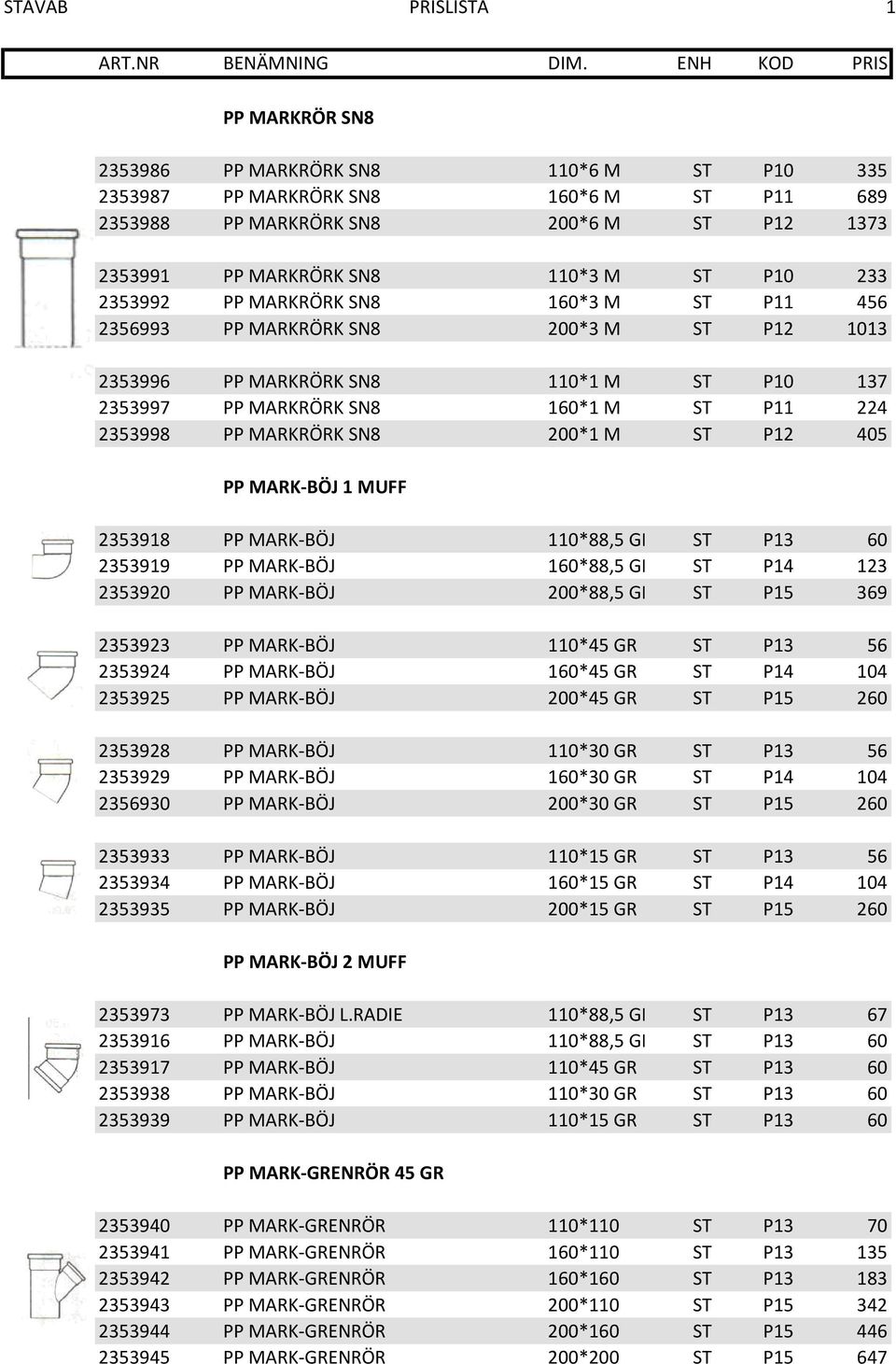 STAVAB PRISLISTA 1

| ART.NR | BENÄMNING | DIM. | ENH | KOD | PRIS |
|---|---|---|---|---|---|
| | PP MARKRÖR SN8 | | | | |
| 2353986 | PP MARKRÖRK SN8 | 110*6 M | ST | P10 | 335 |
| 2353987 | PP MARKRÖRK SN8 | 160*6 M | ST | P11 | 689 |
| 2353988 | PP MARKRÖRK SN8 | 200*6 M | ST | P12 | 1373 |
| 2353991 | PP MARKRÖRK SN8 | 110*3 M | ST | P10 | 233 |
| 2353992 | PP MARKRÖRK SN8 | 160*3 M | ST | P11 | 456 |
| 2356993 | PP MARKRÖRK SN8 | 200*3 M | ST | P12 | 1013 |
| 2353996 | PP MARKRÖRK SN8 | 110*1 M | ST | P10 | 137 |
| 2353997 | PP MARKRÖRK SN8 | 160*1 M | ST | P11 | 224 |
| 2353998 | PP MARKRÖRK SN8 | 200*1 M | ST | P12 | 405 |
| | PP MARK-BÖJ 1 MUFF | | | | |
| 2353918 | PP MARK-BÖJ | 110*88,5 GI | ST | P13 | 60 |
| 2353919 | PP MARK-BÖJ | 160*88,5 GI | ST | P14 | 123 |
| 2353920 | PP MARK-BÖJ | 200*88,5 GI | ST | P15 | 369 |
| 2353923 | PP MARK-BÖJ | 110*45 GR | ST | P13 | 56 |
| 2353924 | PP MARK-BÖJ | 160*45 GR | ST | P14 | 104 |
| 2353925 | PP MARK-BÖJ | 200*45 GR | ST | P15 | 260 |
| 2353928 | PP MARK-BÖJ | 110*30 GR | ST | P13 | 56 |
| 2353929 | PP MARK-BÖJ | 160*30 GR | ST | P14 | 104 |
| 2356930 | PP MARK-BÖJ | 200*30 GR | ST | P15 | 260 |
| 2353933 | PP MARK-BÖJ | 110*15 GR | ST | P13 | 56 |
| 2353934 | PP MARK-BÖJ | 160*15 GR | ST | P14 | 104 |
| 2353935 | PP MARK-BÖJ | 200*15 GR | ST | P15 | 260 |
| | PP MARK-BÖJ 2 MUFF | | | | |
| 2353973 | PP MARK-BÖJ L.RADIE | 110*88,5 GI | ST | P13 | 67 |
| 2353916 | PP MARK-BÖJ | 110*88,5 GI | ST | P13 | 60 |
| 2353917 | PP MARK-BÖJ | 110*45 GR | ST | P13 | 60 |
| 2353938 | PP MARK-BÖJ | 110*30 GR | ST | P13 | 60 |
| 2353939 | PP MARK-BÖJ | 110*15 GR | ST | P13 | 60 |
| | PP MARK-GRENRÖR 45 GR | | | | |
| 2353940 | PP MARK-GRENRÖR | 110*110 | ST | P13 | 70 |
| 2353941 | PP MARK-GRENRÖR | 160*110 | ST | P13 | 135 |
| 2353942 | PP MARK-GRENRÖR | 160*160 | ST | P13 | 183 |
| 2353943 | PP MARK-GRENRÖR | 200*110 | ST | P15 | 342 |
| 2353944 | PP MARK-GRENRÖR | 200*160 | ST | P15 | 446 |
| 2353945 | PP MARK-GRENRÖR | 200*200 | ST | P15 | 647 |